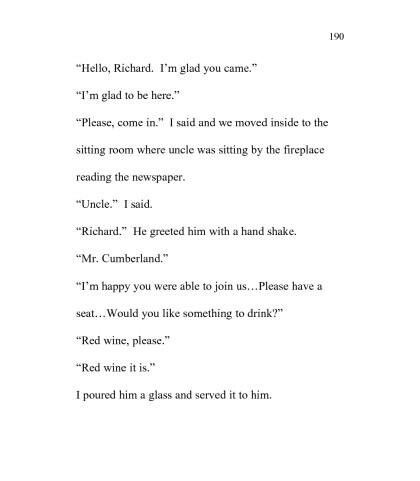 190

“Hello, Richard.  I’m glad you came.”

“I’m glad to be here.”

“Please, come in.”  I said and we moved inside to the sitting room where uncle was sitting by the fireplace reading the newspaper.

“Uncle.”  I said.

“Richard.”  He greeted him with a hand shake.

“Mr. Cumberland.”

“I’m happy you were able to join us…Please have a seat…Would you like something to drink?”

“Red wine, please.”

“Red wine it is.”

I poured him a glass and served it to him.